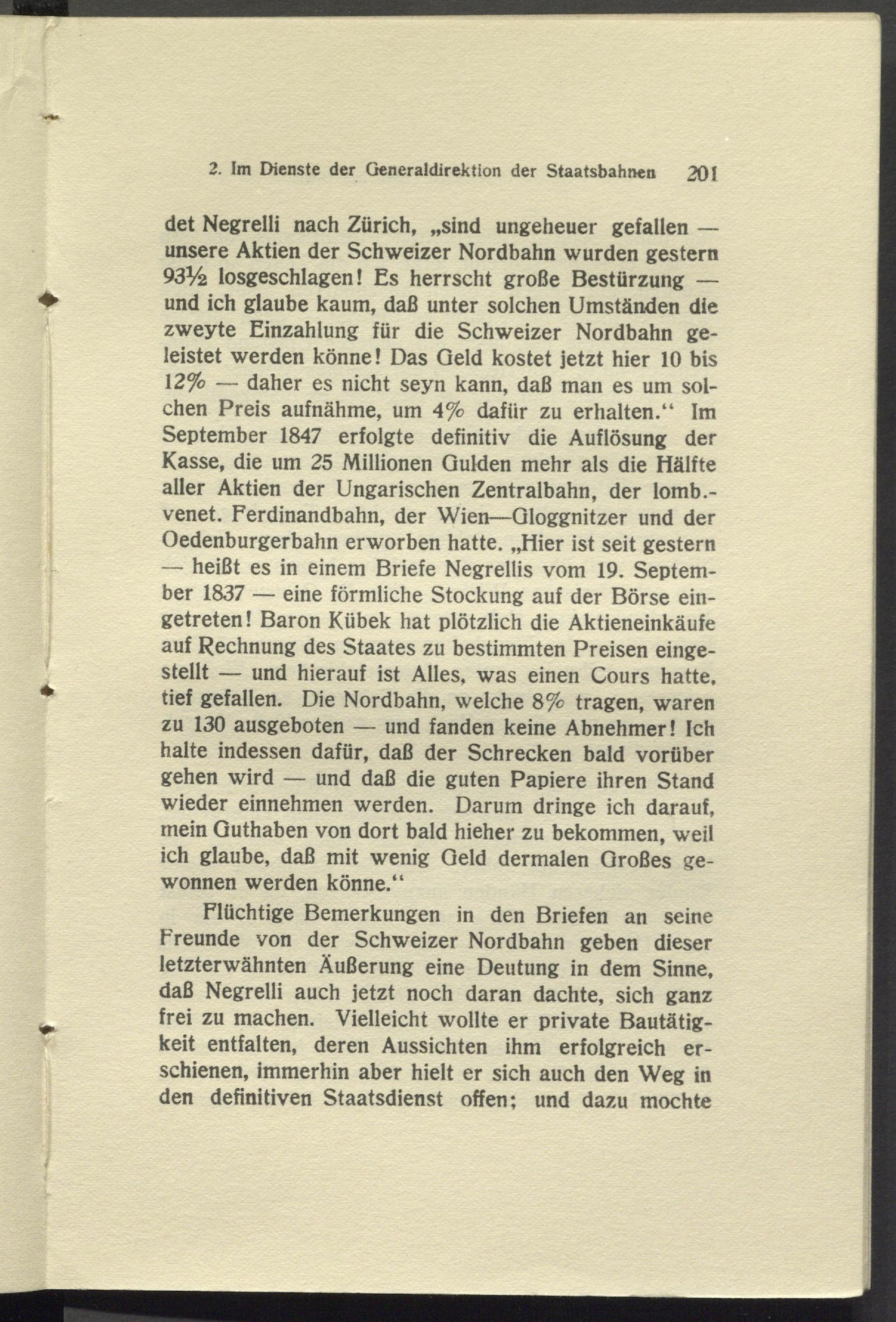 2. Im Dienste der Generaldirektion der Staatsbahnen 201

det Negrelli nach Zürich, „sind ungeheuer gefallen — unsere Aktien der Schweizer Nordbahn wurden gestern 93½ losgeschlagen! Es herrscht große Bestürzung — und ich glaube kaum, daß unter solchen Umständen die zweyte Einzahlung für die Schweizer Nordbahn geleistet werden könne! Das Geld kostet jetzt hier 10 bis 12% — daher es nicht seyn kann, daß man es um solchen Preis aufnähme, um 4% dafür zu erhalten.“ Im September 1847 erfolgte definitiv die Auflösung der Kasse, die um 25 Millionen Gulden mehr als die Hälfte aller Aktien der Ungarischen Zentralbahn, der lomb.-venet. Ferdinandbahn, der Wien—Gloggnitzer und der Oedenburgerbahn erworben hatte. „Hier ist seit gestern — heißt es in einem Briefe Negrellis vom 19. September 1837 — eine förmliche Stockung auf der Börse eingetreten! Baron Kübek hat plötzlich die Aktieneinkäufe auf Rechnung des Staates zu bestimmten Preisen eingestellt — und hierauf ist Alles, was einen Cours hatte, tief gefallen. Die Nordbahn, welche 8% tragen, waren zu 130 ausgeboten — und fanden keine Abnehmer! Ich halte indessen dafür, daß der Schrecken bald vorüber gehen wird — und daß die guten Papiere ihren Stand wieder einnehmen werden. Darum dringe ich darauf, mein Guthaben von dort bald hieher zu bekommen, weil ich glaube, daß mit wenig Geld dermalen Großes gewonnen werden könne.“

Flüchtige Bemerkungen in den Briefen an seine Freunde von der Schweizer Nordbahn geben dieser letzterwähnten Äußerung eine Deutung in dem Sinne, daß Negrelli auch jetzt noch daran dachte, sich ganz frei zu machen. Vielleicht wollte er private Bautätigkeit entfalten, deren Aussichten ihm erfolgreich erschienen, immerhin aber hielt er sich auch den Weg in den definitiven Staatsdienst offen; und dazu mochte